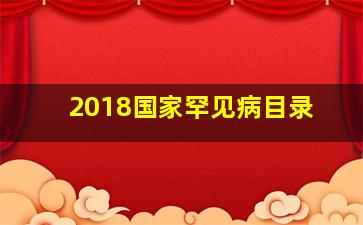 2018国家罕见病目录